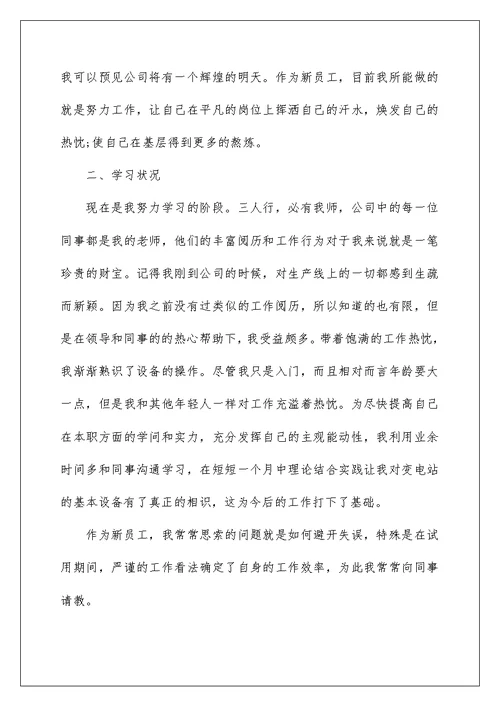 我可以预见公司将有一个辉煌的明天。作为新员工，目前我所能做的就是努力工作，让自己在平凡的岗位上挥洒自己的汗水，焕发自己的热忱;使自己在基层得到更多的熬炼。

二、学习状况

现在是我努力学习的阶段。三人行，必有我师，公司中的每一位同事都是我的老师，他们的丰富阅历和工作行为对于我来说就是一笔珍贵的财宝。记得我刚到公司的时候，对生产线上的一切都感到生疏而新颖。因为我之前没有过类似的工作阅历，所以知道的也有限，但是在领导和同事的的热心帮助下，我受益颇多。带着饱满的工作热忱，我渐渐熟识了设备的操作。尽管我只是入门，而且相对而言年龄要大一点，但是我和其他年轻人一样对工作充溢着热忱。为尽快提高自己在本职方面的学问和实力，充分发挥自己的主观能动性，我利用业余时间多和同事沟通学习，在短短一个月中理论结合实践让我对变电站的基本设备有了真正的相识，这为今后的工作打下了基础。

作为新员工，我常常思索的问题就是如何避开失误，特殊是在试用期间，严谨的工作看法确定了自身的工作效率，为此我常常向同事请教。